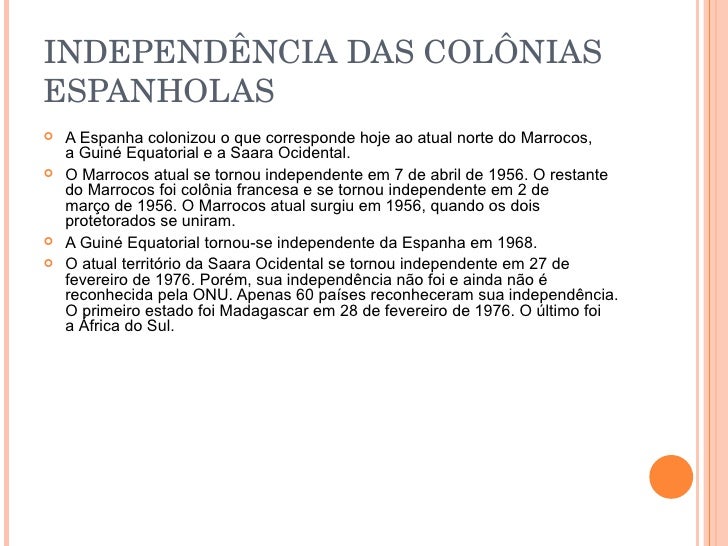 INDEPENDÊNCIA DAS COLÔNIAS ESPANHOLAS

A Espanha colonizou o que corresponde hoje ao atual norte do Marrocos, a Guiné Equatorial e a Saara Ocidental.

O Marrocos atual se tornou independente em 7 de abril de 1956. O restante do Marrocos foi colônia francesa e se tornou independente em 2 de março de 1956. O Marrocos atual surgiu em 1956, quando os dois protetorados se uniram.

A Guiné Equatorial tornou-se independente da Espanha em 1968.

O atual território da Saara Ocidental se tornou independente em 27 de fevereiro de 1976. Porém, sua independência não foi e ainda não é reconhecida pela ONU. Apenas 60 países reconheceram sua independência. O primeiro estado foi Madagascar em 28 de fevereiro de 1976. O último foi a África do Sul.